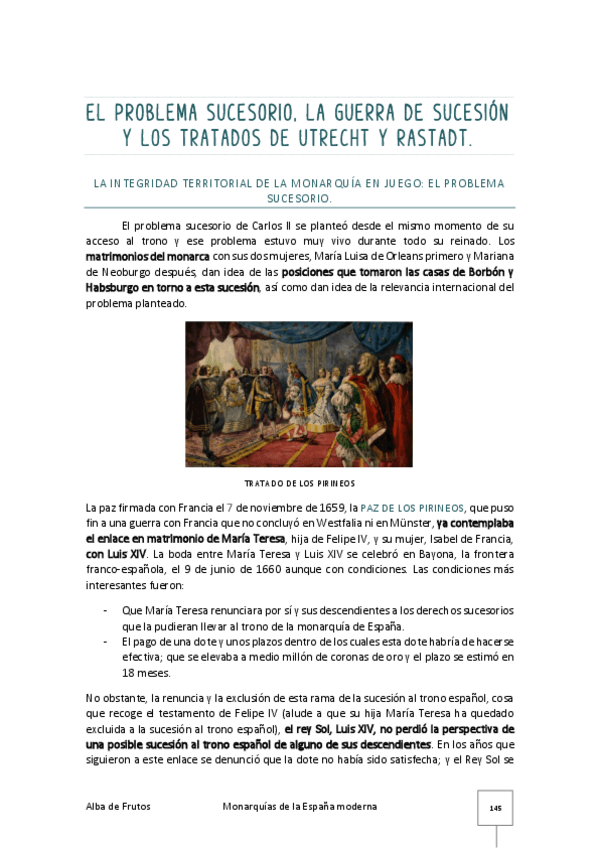 EL PROBLEMA SUCESORIO, LA GUERRA DE SUCESIÓN Y LOS TRATADOS DE UTRECHT Y RASTADT.

LA INTEGRIDAD TERRITORIAL DE LA MONARQUÍA EN JUEGO: EL PROBLEMA SUCESORIO.

El problema sucesorio de Carlos II se planteó desde el mismo momento de su acceso al trono y ese problema estuvo muy vivo durante todo su reinado. Los matrimonios del monarca con sus dos mujeres, María Luisa de Orleans primero y Mariana de Neoburgo después, dan idea de las posiciones que tomaron las casas de Borbón y Habsburgo en torno a esta sucesión, así como dan idea de la relevancia internacional del problema planteado.

TRATADO DE LOS PIRINEOS

La paz firmada con Francia el 7 de noviembre de 1659, la PAZ DE LOS PIRINEOS, que puso fin a una guerra con Francia que no concluyó en Westfalia ni en Münster, ya contemplaba el enlace en matrimonio de María Teresa, hija de Felipe IV, y su mujer, Isabel de Francia, con Luis XIV. La boda entre María Teresa y Luis XIV se celebró en Bayona, la frontera franco-española, el 9 de junio de 1660 aunque con condiciones. Las condiciones más interesantes fueron:

- Que María Teresa renunciara por sí y sus descendientes a los derechos sucesorios que la pudieran llevar al trono de la monarquía de España.
- El pago de una dote y unos plazos dentro de los cuales esta dote habría de hacerse efectiva; que se elevaba a medio millón de coronas de oro y el plazo se estimó en 18 meses.

No obstante, la renuncia y la exclusión de esta rama de la sucesión al trono español, cosa que recoge el testamento de Felipe IV (alude a que su hija María Teresa ha quedado excluida a la sucesión al trono español), el rey Sol, Luis XIV, no perdió la perspectiva de una posible sucesión al trono español de alguno de sus descendientes. En los años que siguieron a este enlace se denunció que la dote no había sido satisfecha; y el Rey Sol se

Alba de Frutos Monarquías de la España moderna 145